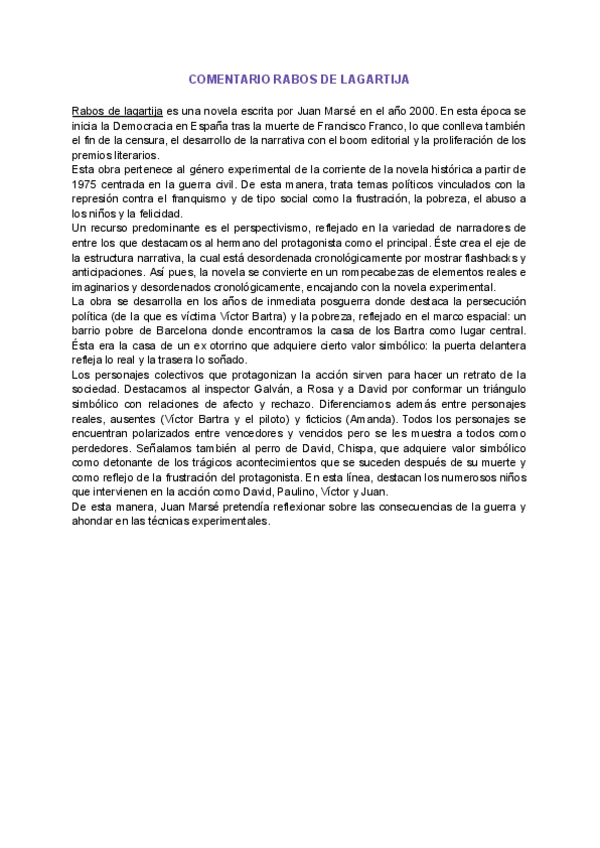 COMENTARIO RABOS DE LAGARTIJA

Rabos de lagartija es una novela escrita por Juan Marsé en el año 2000. En esta época se inicia la Democracia en España tras la muerte de Francisco Franco, lo que conlleva también el fin de la censura, el desarrollo de la narrativa con el boom editorial y la proliferación de los premios literarios.
Esta obra pertenece al género experimental de la corriente de la novela histórica a partir de 1975 centrada en la guerra civil. De esta manera, trata temas políticos vinculados con la represión contra el franquismo y de tipo social como la frustración, la pobreza, el abuso a los niños y la felicidad.
Un recurso predominante es el perspectivismo, reflejado en la variedad de narradores de entre los que destacamos al hermano del protagonista como el principal. Éste crea el eje de la estructura narrativa, la cual está desordenada cronológicamente por mostrar flashbacks y anticipaciones. Así pues, la novela se convierte en un rompecabezas de elementos reales e imaginarios y desordenados cronológicamente, encajando con la novela experimental.
La obra se desarrolla en los años de inmediata posguerra donde destaca la persecución política (de la que es víctima Víctor Bartra) y la pobreza, reflejado en el marco espacial: un barrio pobre de Barcelona donde encontramos la casa de los Bartra como lugar central. Ésta era la casa de un ex otorrino que adquiere cierto valor simbólico: la puerta delantera refleja lo real y la trasera lo soñado.
Los personajes colectivos que protagonizan la acción sirven para hacer un retrato de la sociedad. Destacamos al inspector Galván, a Rosa y a David por conformar un triángulo simbólico con relaciones de afecto y rechazo. Diferenciamos además entre personajes reales, ausentes (Víctor Bartra y el piloto) y ficticios (Amanda). Todos los personajes se encuentran polarizados entre vencedores y vencidos pero se les muestra a todos como perdedores. Señalamos también al perro de David, Chispa, que adquiere valor simbólico como detonante de los trágicos acontecimientos que se suceden después de su muerte y como reflejo de la frustración del protagonista. En esta línea, destacan los numerosos niños que intervienen en la acción como David, Paulino, Víctor y Juan.
De esta manera, Juan Marsé pretendía reflexionar sobre las consecuencias de la guerra y ahondar en las técnicas experimentales.